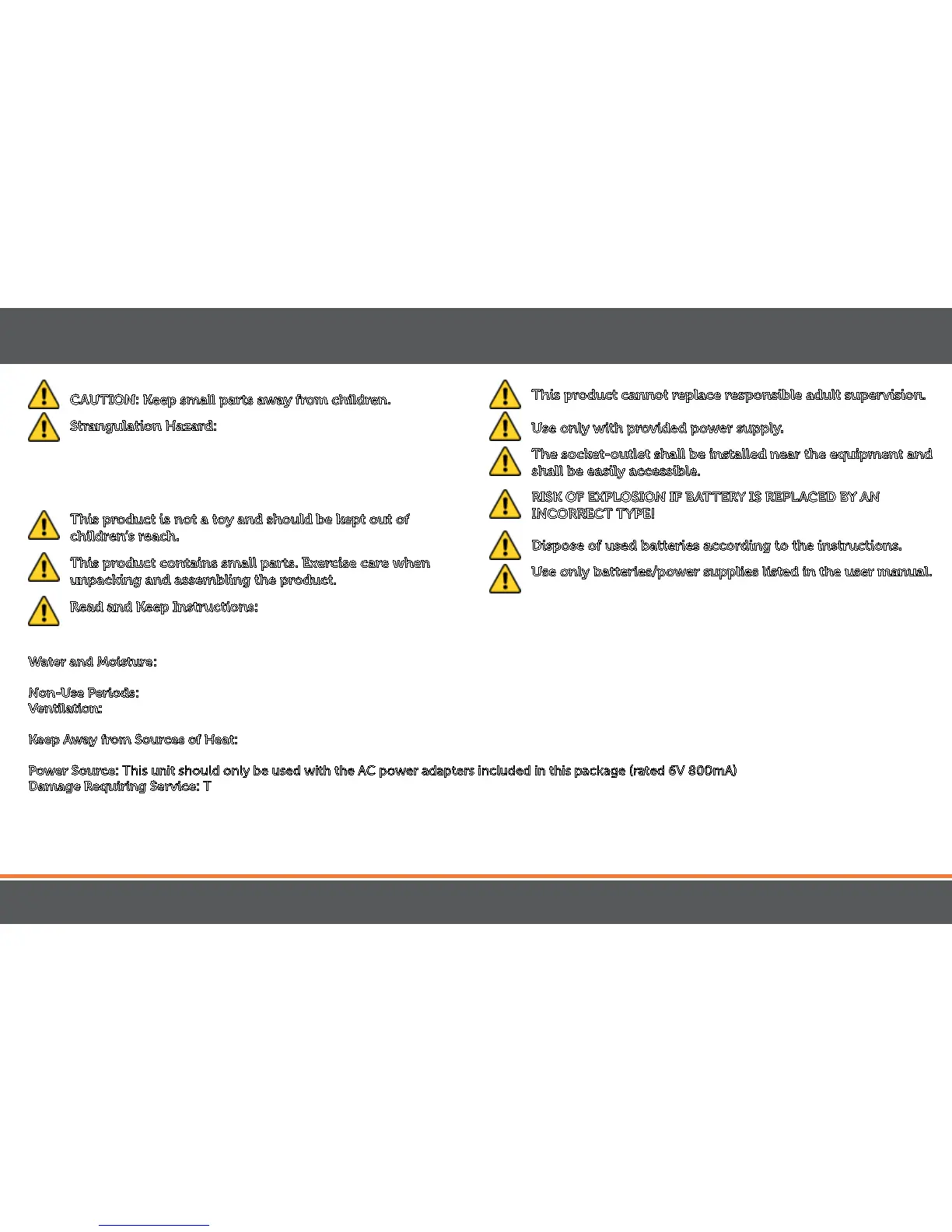 CAUTION: Keep small parts away from children.

Strangulation Hazard:

This product is not a toy and should be kept out of children's reach.

This product contains small parts. Exercise care when unpacking and assembling the product.

Read and Keep Instructions:

Water and Moisture:

Non-Use Periods:
Ventilation:

Keep Away from Sources of Heat:

Power Source: This unit should only be used with the AC power adapters included in this package (rated 6V 800mA)
Damage Requiring Service: T

This product cannot replace responsible adult supervision.

Use only with provided power supply.

The socket-outlet shall be installed near the equipment and shall be easily accessible.

RISK OF EXPLOSION IF BATTERY IS REPLACED BY AN INCORRECT TYPE!

Dispose of used batteries according to the instructions.

Use only batteries/power supplies listed in the user manual.